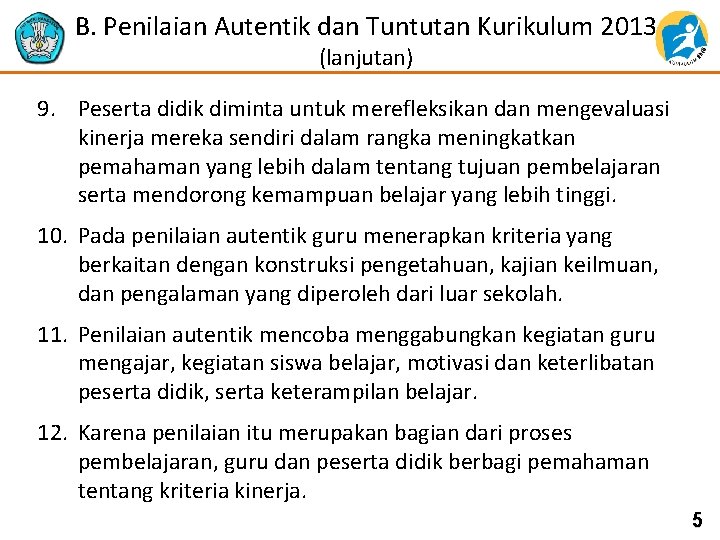 B. Penilaian Autentik dan Tuntutan Kurikulum 2013
(lanjutan)

9. Peserta didik diminta untuk merefleksikan dan mengevaluasi kinerja mereka sendiri dalam rangka meningkatkan pemahaman yang lebih dalam tentang tujuan pembelajaran serta mendorong kemampuan belajar yang lebih tinggi.

10. Pada penilaian autentik guru menerapkan kriteria yang berkaitan dengan konstruksi pengetahuan, kajian keilmuan, dan pengalaman yang diperoleh dari luar sekolah.

11. Penilaian autentik mencoba menggabungkan kegiatan guru mengajar, kegiatan siswa belajar, motivasi dan keterlibatan peserta didik, serta keterampilan belajar.

12. Karena penilaian itu merupakan bagian dari proses pembelajaran, guru dan peserta didik berbagi pemahaman tentang kriteria kinerja.

5